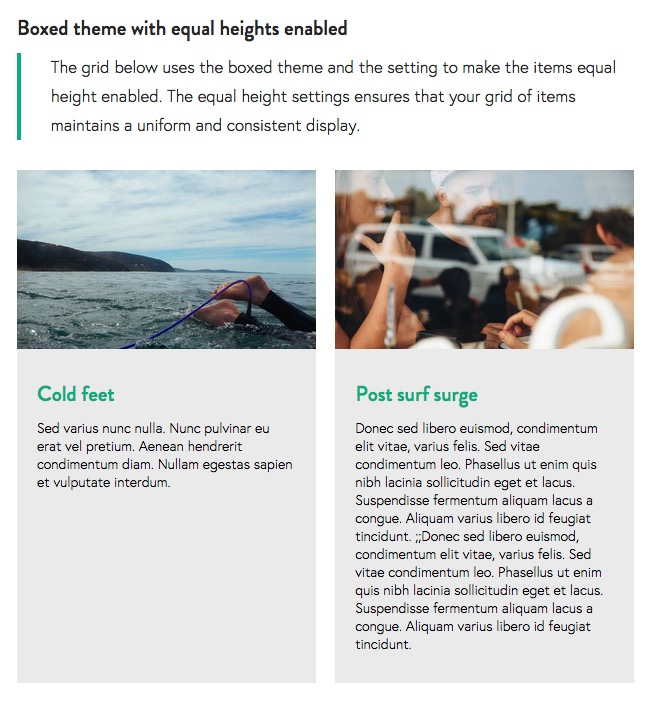 Boxed theme with equal heights enabled

The grid below uses the boxed theme and the setting to make the items equal height enabled. The equal height settings ensures that your grid of items maintains a uniform and consistent display.

Cold feet

Sed varius nunc nulla. Nunc pulvinar eu erat vel pretium. Aenean hendrerit condimentum diam. Nullam egestas sapien et vulputate interdum.

Post surf surge

Donec sed libero euismod, condimentum elit vitae, varius felis. Sed vitae condimentum leo. Phasellus ut enim quis nibh lacinia sollicitudin eget et lacus. Suspendisse fermentum aliquam lacus a congue. Aliquam varius libero id feugiat tincidunt. ;;Donec sed libero euismod, condimentum elit vitae, varius felis. Sed vitae condimentum leo. Phasellus ut enim quis nibh lacinia sollicitudin eget et lacus. Suspendisse fermentum aliquam lacus a congue. Aliquam varius libero id feugiat tincidunt.